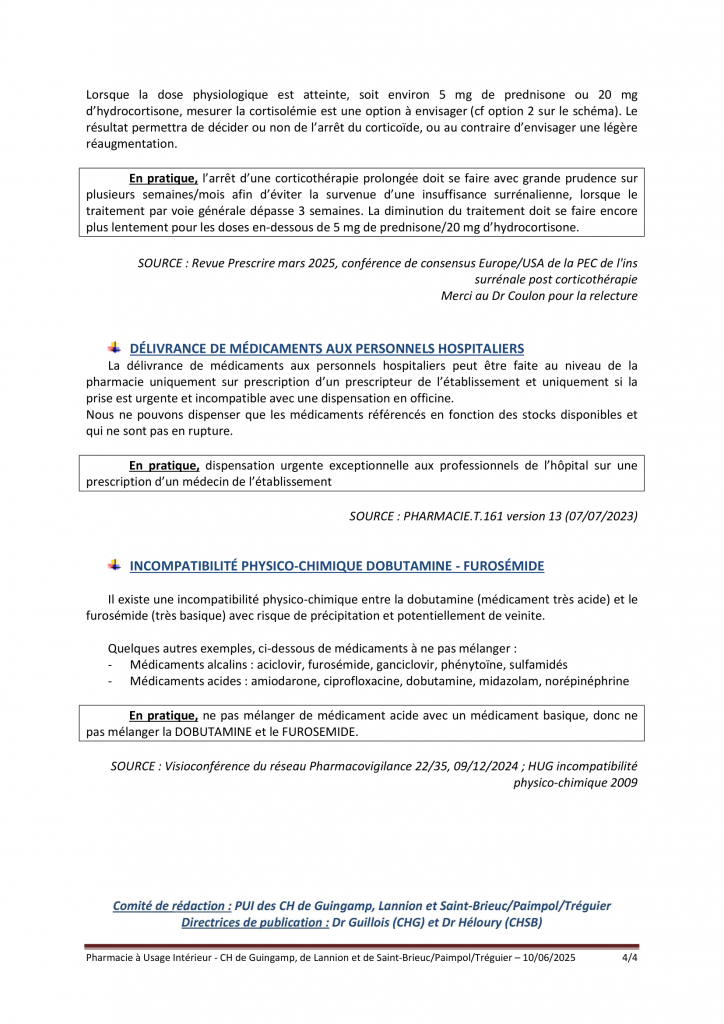 Lorsque la dose physiologique est atteinte, soit environ 5 mg de prednisone ou 20 mg d'hydrocortisone, mesurer la cortisolémie est une option à envisager (cf option 2 sur le schéma). Le résultat permettra de décider ou non de l'arrêt du corticoïde, ou au contraire d'envisager une légère réaugmentation.

En pratique, l'arrêt d'une corticothérapie prolongée doit se faire avec grande prudence sur plusieurs semaines/mois afin d'éviter la survenue d'une insuffisance surrénalienne, lorsque le traitement par voie générale dépasse 3 semaines. La diminution du traitement doit se faire encore plus lentement pour les doses en-dessous de 5 mg de prednisone/20 mg d'hydrocortisone.

SOURCE : Revue Prescrire mars 2025, conférence de consensus Europe/USA de la PEC de l'ins surrénale post corticothérapie
Merci au Dr Coulon pour la relecture

DÉLIVRANCE DE MÉDICAMENTS AUX PERSONNELS HOSPITALIERS

La délivrance de médicaments aux personnels hospitaliers peut être faite au niveau de la pharmacie uniquement sur prescription d'un prescripteur de l'établissement et uniquement si la prise est urgente et incompatible avec une dispensation en officine.
Nous ne pouvons dispenser que les médicaments référencés en fonction des stocks disponibles et qui ne sont pas en rupture.

En pratique, dispensation urgente exceptionnelle aux professionnels de l'hôpital sur une prescription d'un médecin de l'établissement

SOURCE : PHARMACIE.T.161 version 13 (07/07/2023)

INCOMPATIBILITÉ PHYSICO-CHIMIQUE DOBUTAMINE - FUROSÉMIDE

Il existe une incompatibilité physico-chimique entre la dobutamine (médicament très acide) et le furosémide (très basique) avec risque de précipitation et potentiellement de veinite.

Quelques autres exemples, ci-dessous de médicaments à ne pas mélanger :
- Médicaments alcalins : aciclovir, furosémide, ganciclovir, phénytoïne, sulfamidés
- Médicaments acides : amiodarone, ciprofloxacine, dobutamine, midazolam, norépinéphrine

En pratique, ne pas mélanger de médicament acide avec un médicament basique, donc ne pas mélanger la DOBUTAMINE et le FUROSEMIDE.

SOURCE : Visioconférence du réseau Pharmacovigilance 22/35, 09/12/2024 ; HUG incompatibilité physico-chimique 2009

Comité de rédaction : PUI des CH de Guingamp, Lannion et Saint-Brieuc/Paimpol/Tréguier
Directrices de publication : Dr Guillois (CHG) et Dr Héloury (CHSB)

Pharmacie à Usage Intérieur - CH de Guingamp, de Lannion et de Saint-Brieuc/Paimpol/Tréguier – 10/06/2025 4/4